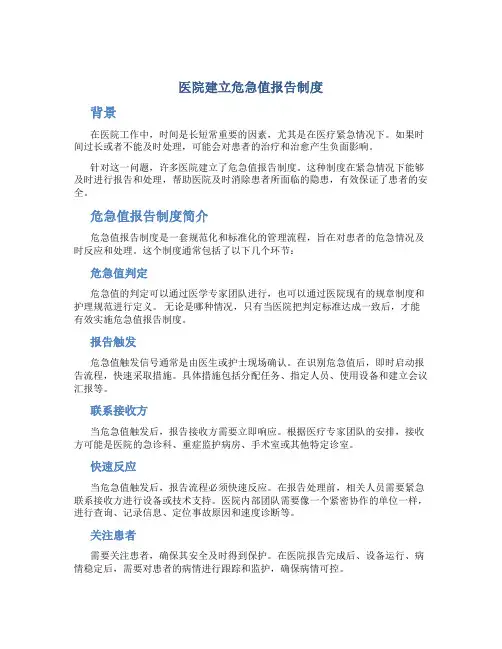 医院建立危急值报告制度

背景

在医院工作中，时间是长短常重要的因素，尤其是在医疗紧急情况下。如果时间过长或者不能及时处理，可能会对患者的治疗和治愈产生负面影响。

针对这一问题，许多医院建立了危急值报告制度。这种制度在紧急情况下能够及时进行报告和处理，帮助医院及时消除患者所面临的隐患，有效保证了患者的安全。

危急值报告制度简介

危急值报告制度是一套规范化和标准化的管理流程，旨在对患者的危急情况及时反应和处理。这个制度通常包括了以下几个环节：

危急值判定

危急值的判定可以通过医学专家团队进行，也可以通过医院现有的规章制度和护理规范进行定义。无论是哪种情况，只有当医院把判定标准达成一致后，才能有效实施危急值报告制度。

报告触发

危急值触发信号通常是由医生或护士现场确认。在识别危急值后，即时启动报告流程，快速采取措施。具体措施包括分配任务、指定人员、使用设备和建立会议汇报等。

联系接收方

当危急值触发后，报告接收方需要立即响应。根据医疗专家团队的安排，接收方可能是医院的急诊科、重症监护病房、手术室或其他特定诊室。

快速反应

当危急值触发后，报告流程必须快速反应。在报告处理前，相关人员需要紧急联系接收方进行设备或技术支持。医院内部团队需要像一个紧密协作的单位一样，进行查询、记录信息、定位事故原因和速度诊断等。

关注患者

需要关注患者，确保其安全及时得到保护。在医院报告完成后、设备运行、病情稳定后，需要对患者的病情进行跟踪和监护，确保病情可控。